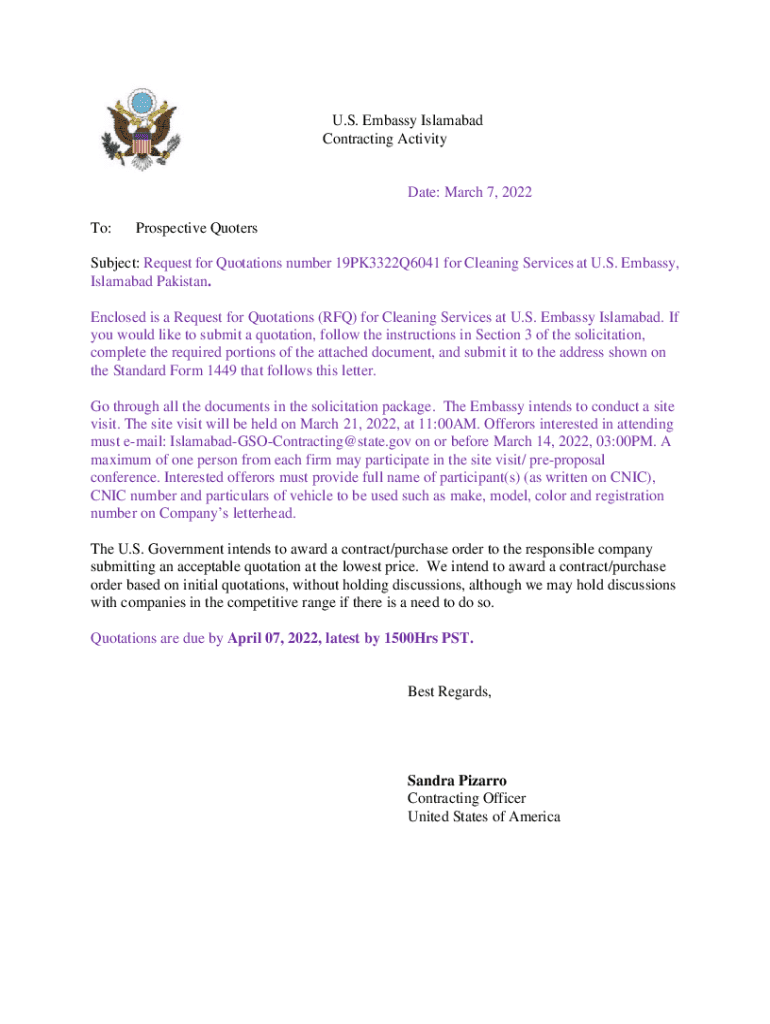 U.S. Embassy Islamabad
Contracting Activity

Date: March 7, 2022

To: Prospective Quoters

Subject: Request for Quotations number 19PK3322Q6041 for Cleaning Services at U.S. Embassy, Islamabad Pakistan.

Enclosed is a Request for Quotations (RFQ) for Cleaning Services at U.S. Embassy Islamabad. If you would like to submit a quotation, follow the instructions in Section 3 of the solicitation, complete the required portions of the attached document, and submit it to the address shown on the Standard Form 1449 that follows this letter.

Go through all the documents in the solicitation package. The Embassy intends to conduct a site visit. The site visit will be held on March 21, 2022, at 11:00AM. Offerors interested in attending must e-mail: Islamabad-GSO-Contracting@state.gov on or before March 14, 2022, 03:00PM. A maximum of one person from each firm may participate in the site visit/ pre-proposal conference. Interested offerors must provide full name of participant(s) (as written on CNIC), CNIC number and particulars of vehicle to be used such as make, model, color and registration number on Company's letterhead.

The U.S. Government intends to award a contract/purchase order to the responsible company submitting an acceptable quotation at the lowest price. We intend to award a contract/purchase order based on initial quotations, without holding discussions, although we may hold discussions with companies in the competitive range if there is a need to do so.

Quotations are due by April 07, 2022, latest by 1500Hrs PST.

Best Regards,

Sandra Pizarro
Contracting Officer
United States of America